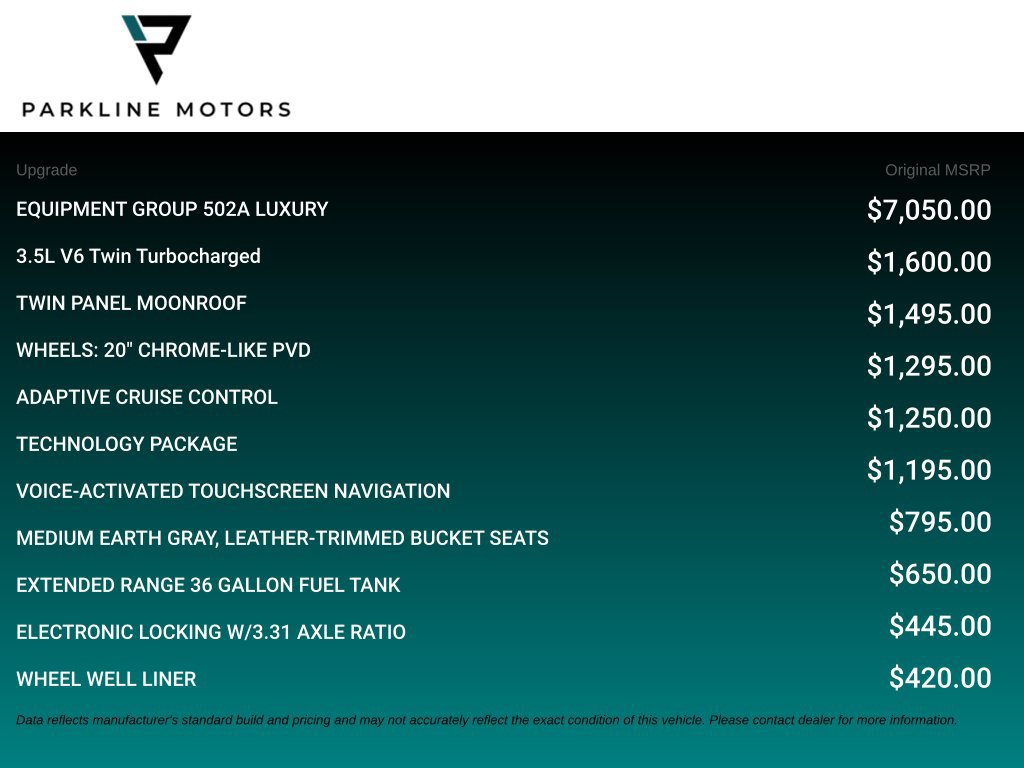 PARKLINE MOTORS

| Upgrade | Original MSRP |
|---|---|
| EQUIPMENT GROUP 502A LUXURY | $7,050.00 |
| 3.5L V6 Twin Turbocharged | $1,600.00 |
| TWIN PANEL MOONROOF | $1,495.00 |
| WHEELS: 20" CHROME-LIKE PVD | $1,295.00 |
| ADAPTIVE CRUISE CONTROL | $1,250.00 |
| TECHNOLOGY PACKAGE | $1,195.00 |
| VOICE-ACTIVATED TOUCHSCREEN NAVIGATION | $795.00 |
| MEDIUM EARTH GRAY, LEATHER-TRIMMED BUCKET SEATS | $650.00 |
| EXTENDED RANGE 36 GALLON FUEL TANK | $445.00 |
| ELECTRONIC LOCKING W/3.31 AXLE RATIO | $420.00 |
| WHEEL WELL LINER | |

Data reflects manufacturer's standard build and pricing and may not accurately reflect the exact condition of this vehicle. Please contact dealer for more information.